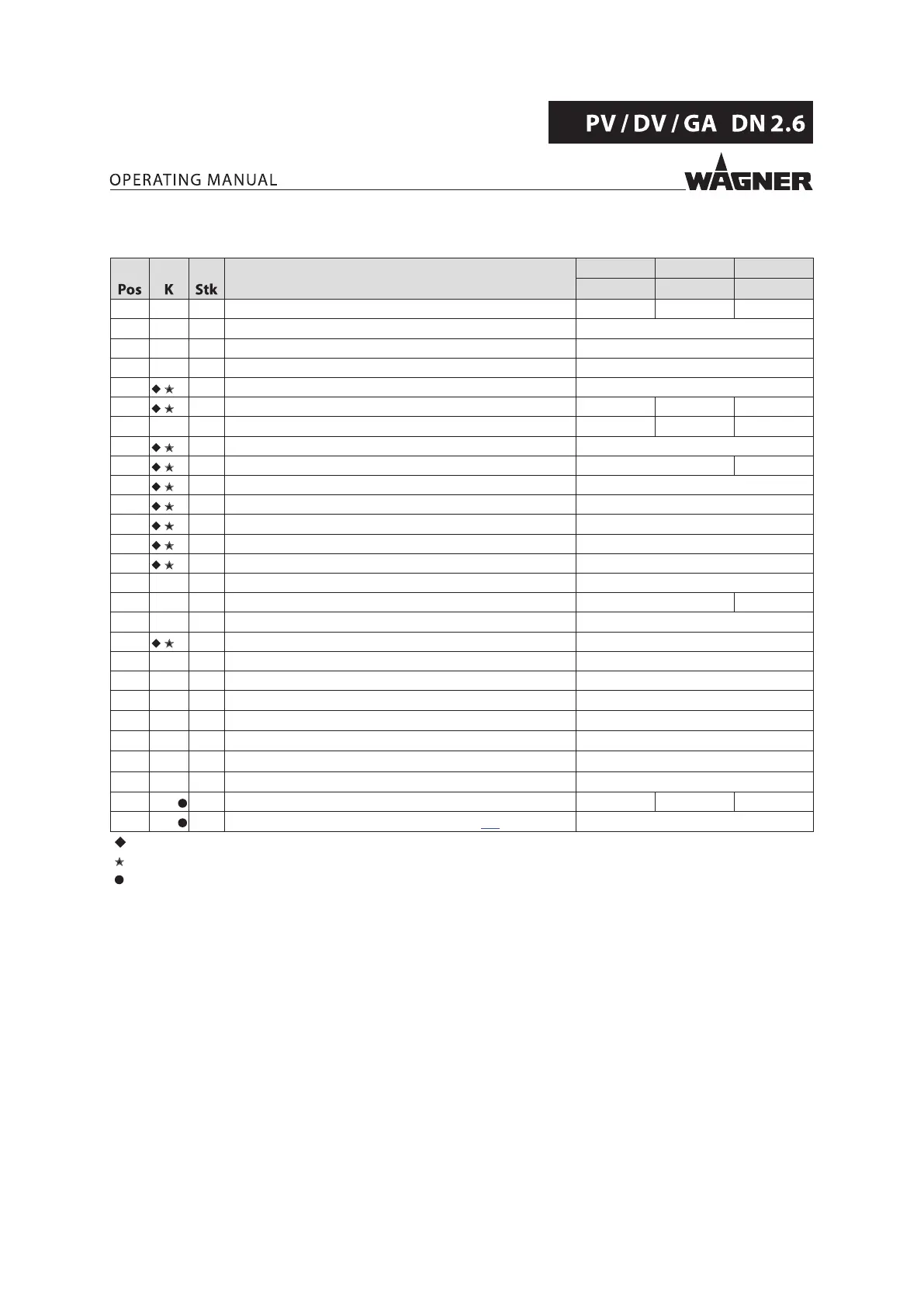 PV / DV / GA DN 2.6

OPERATING MANUAL

WAGNER

| Pos | K | Stk | | | | |
|---|---|---|---|---|---|---|
| | | | | | | |
| | | | | | | |
| | | | | | | |
| | | | | | | |
| | ◆ ★ | | | | | |
| | ◆ ★ | | | | | |
| | | | | | | |
| | ◆ ★ | | | | | |
| | ◆ ★ | | | | | |
| | ◆ ★ | | | | | |
| | ◆ ★ | | | | | |
| | ◆ ★ | | | | | |
| | ◆ ★ | | | | | |
| | ◆ ★ | | | | | |
| | | | | | | |
| | | | | | | |
| | | | | | | |
| | ◆ ★ | | | | | |
| | | | | | | |
| | | | | | | |
| | | | | | | |
| | | | | | | |
| | | | | | | |
| | | | | | | |
| | | | | | | |
| | ● | | | | | |
| | ● | | | | | |

◆
★
●